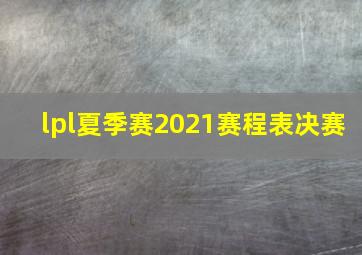 lpl夏季赛2021赛程表决赛